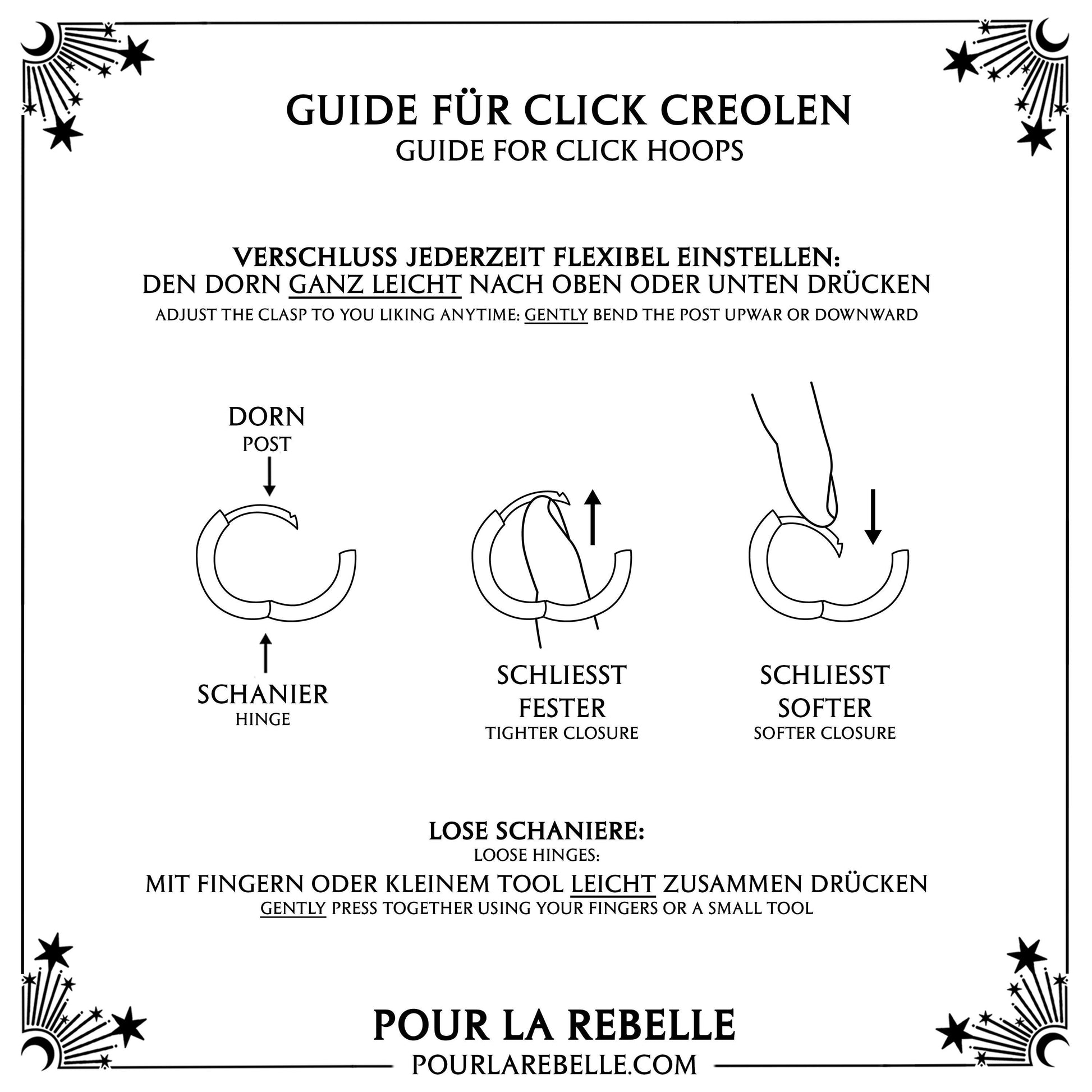 GUIDE FÜR CLICK CREOLEN
GUIDE FOR CLICK HOOPS

VERSCHLUSS JEDERZEIT FLEXIBEL EINSTELLEN:
DEN DORN GANZ LEICHT NACH OBEN ODER UNTEN DRÜCKEN
ADJUST THE CLASP TO YOU LIKING ANYTIME: GENTLY BEND THE POST UPWAR OR DOWNWARD

DORN
POST

SCHANIER
HINGE

SCHLIESST
FESTER
TIGHTER CLOSURE

SCHLIESST
SOFTER
SOFTER CLOSURE

LOSE SCHANIERE:
LOOSE HINGES:
MIT FINGERN ODER KLEINEM TOOL LEICHT ZUSAMMEN DRÜCKEN
GENTLY PRESS TOGETHER USING YOUR FINGERS OR A SMALL TOOL

POUR LA REBELLE
POURLAREBELLE.COM